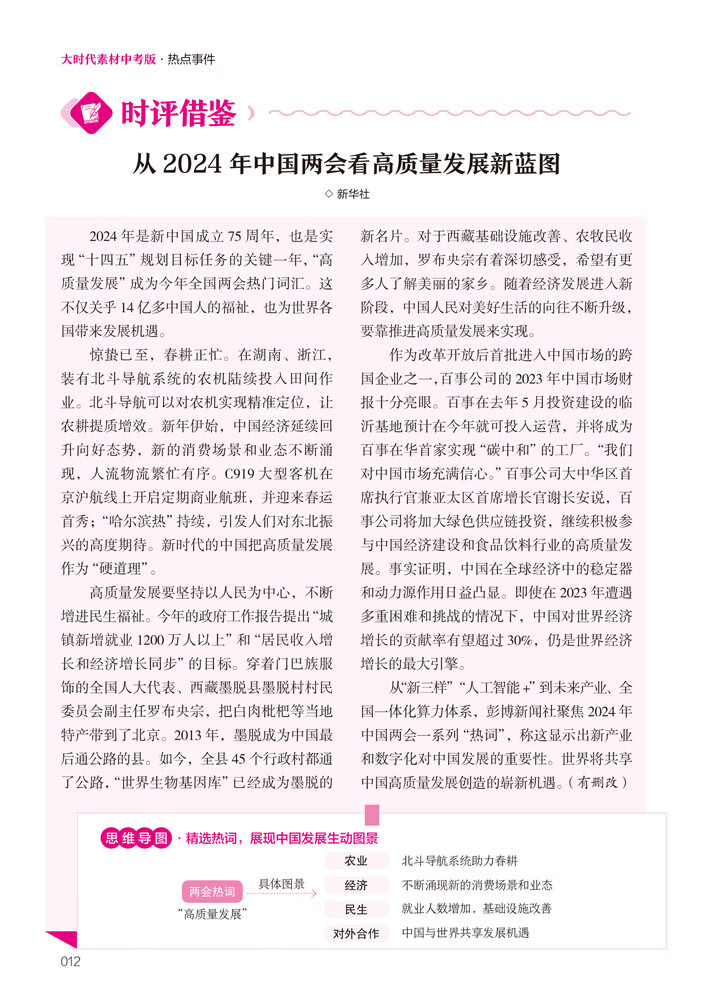 大时代素材中考版 · 热点事件

时评借鉴

从 2024 年中国两会看高质量发展新蓝图

◇ 新华社

2024 年是新中国成立 75 周年，也是实现“十四五”规划目标任务的关键一年，“高质量发展”成为今年全国两会热门词汇。这不仅关乎 14 亿多中国人的福祉，也为世界各国带来发展机遇。

惊蛰已至，春耕正忙。在湖南、浙江，装有北斗导航系统的农机陆续投入田间作业。北斗导航可以对农机实现精准定位，让农耕提质增效。新年伊始，中国经济延续回升向好态势，新的消费场景和业态不断涌现，人流物流繁忙有序。C919 大型客机在京沪航线上开启定期商业航班，并迎来春运首秀；“哈尔滨热”持续，引发人们对东北振兴的高度期待。新时代的中国把高质量发展作为“硬道理”。

高质量发展要坚持以人民为中心，不断增进民生福祉。今年的政府工作报告提出“城镇新增就业 1200 万人以上”和“居民收入增长和经济增长同步”的目标。穿着门巴族服饰的全国人大代表、西藏墨脱县墨脱村村民委员会副主任罗布央宗，把白肉枇杷等当地特产带到了北京。2013 年，墨脱成为中国最后通公路的县。如今，全县 45 个行政村都通了公路，“世界生物基因库”已经成为墨脱的新名片。对于西藏基础设施改善、农牧民收入增加，罗布央宗有着深切感受，希望有更多人了解美丽的家乡。随着经济发展进入新阶段，中国人民对美好生活的向往不断升级，要靠推进高质量发展来实现。

作为改革开放后首批进入中国市场的跨国企业之一，百事公司的 2023 年中国市场财报十分亮眼。百事在去年 5 月投资建设的临沂基地预计在今年就可投入运营，并将成为百事在华首家实现“碳中和”的工厂。“我们对中国市场充满信心。”百事公司大中华区首席执行官兼亚太区首席增长官谢长安说，百事公司将加大绿色供应链投资，继续积极参与中国经济建设和食品饮料行业的高质量发展。事实证明，中国在全球经济中的稳定器和动力源作用日益凸显。即使在 2023 年遭遇多重困难和挑战的情况下，中国对世界经济增长的贡献率有望超过 30%，仍是世界经济增长的最大引擎。

从“新三样”“人工智能 +”到未来产业、全国一体化算力体系，彭博新闻社聚焦 2024 年中国两会一系列“热词”，称这显示出新产业和数字化对中国发展的重要性。世界将共享中国高质量发展创造的崭新机遇。（有删改）

思维导图 · 精选热词，展现中国发展生动图景

两会热词 “高质量发展” 具体图景

农业 北斗导航系统助力春耕
经济 不断涌现新的消费场景和业态
民生 就业人数增加，基础设施改善
对外合作 中国与世界共享发展机遇

012